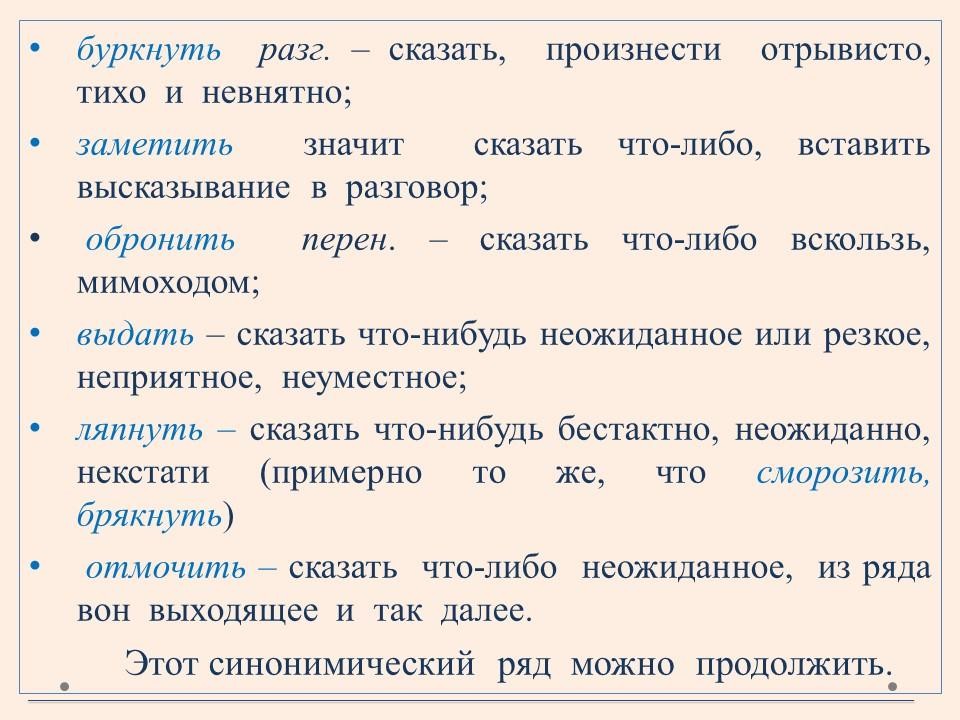 • буркнуть разг. – сказать, произнести отрывисто, тихо и невнятно;

• заметить значит сказать что-либо, вставить высказывание в разговор;

• обронить перен. – сказать что-либо вскользь, мимоходом;

• выдать – сказать что-нибудь неожиданное или резкое, неприятное, неуместное;

• ляпнуть – сказать что-нибудь бестактно, неожиданно, некстати (примерно то же, что сморозить, брякнуть)

• отмочить – сказать что-либо неожиданное, из ряда вон выходящее и так далее.

Этот синонимический ряд можно продолжить.